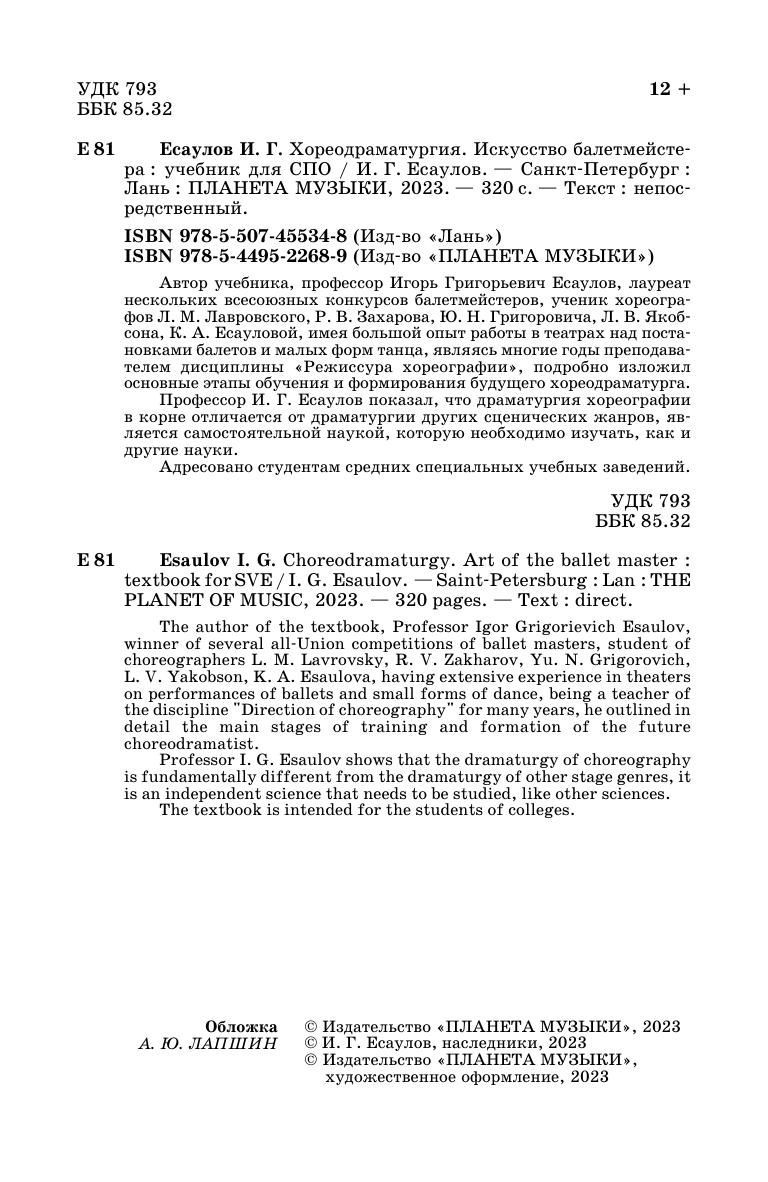 УДК 793
ББК 85.32

12 +

Е 81 Есаулов И. Г. Хореодраматургия. Искусство балетмейстера : учебник для СПО / И. Г. Есаулов. — Санкт-Петербург : Лань : ПЛАНЕТА МУЗЫКИ, 2023. — 320 с. — Текст : непосредственный.

ISBN 978-5-507-45534-8 (Изд-во «Лань»)
ISBN 978-5-4495-2268-9 (Изд-во «ПЛАНЕТА МУЗЫКИ»)

Автор учебника, профессор Игорь Григорьевич Есаулов, лауреат нескольких всесоюзных конкурсов балетмейстеров, ученик хореографов Л. М. Лавровского, Р. В. Захарова, Ю. Н. Григоровича, Л. В. Якобсона, К. А. Есауловой, имея большой опыт работы в театрах над постановками балетов и малых форм танца, являясь многие годы преподавателем дисциплины «Режиссура хореографии», подробно изложил основные этапы обучения и формирования будущего хореодраматурга.

Профессор И. Г. Есаулов показал, что драматургия хореографии в корне отличается от драматургии других сценических жанров, является самостоятельной наукой, которую необходимо изучать, как и другие науки.

Адресовано студентам средних специальных учебных заведений.

УДК 793
ББК 85.32

E 81 Esaulov I. G. Choreodramaturgy. Art of the ballet master : textbook for SVE / I. G. Esaulov. — Saint-Petersburg : Lan : THE PLANET OF MUSIC, 2023. — 320 pages. — Text : direct.

The author of the textbook, Professor Igor Grigorievich Esaulov, winner of several all-Union competitions of ballet masters, student of choreographers L. M. Lavrovsky, R. V. Zakharov, Yu. N. Grigorovich, L. V. Yakobson, K. A. Esaulova, having extensive experience in theaters on performances of ballets and small forms of dance, being a teacher of the discipline "Direction of choreography" for many years, he outlined in detail the main stages of training and formation of the future choreodramatist.

Professor I. G. Esaulov shows that the dramaturgy of choreography is fundamentally different from the dramaturgy of other stage genres, it is an independent science that needs to be studied, like other sciences.

The textbook is intended for the students of colleges.

Обложка
А. Ю. ЛАПШИН

© Издательство «ПЛАНЕТА МУЗЫКИ», 2023
© И. Г. Есаулов, наследники, 2023
© Издательство «ПЛАНЕТА МУЗЫКИ», художественное оформление, 2023